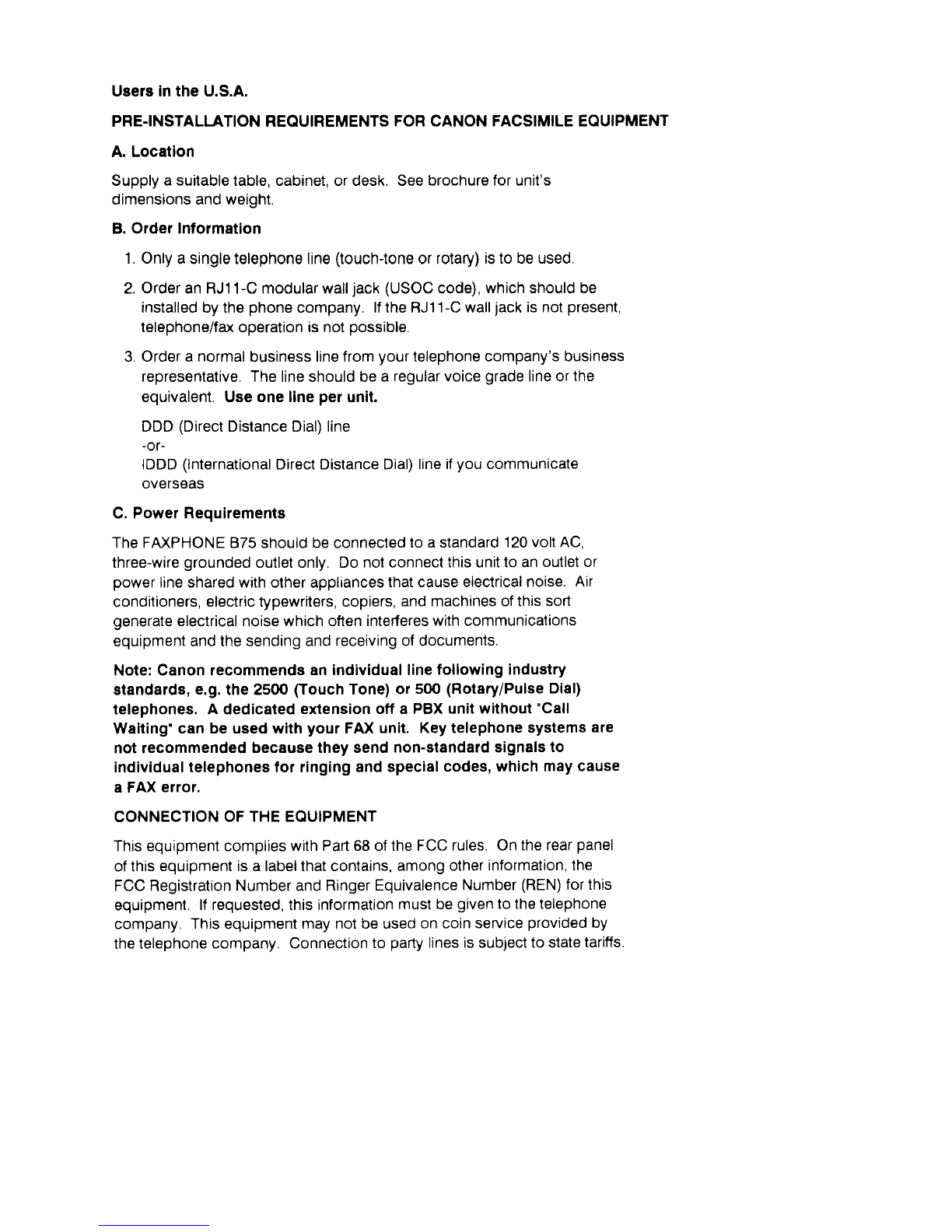 Users in the U.S.A.

PRE-INSTALLATION REQUIREMENTS FOR CANON FACSIMILE EQUIPMENT

A. Location

Supply a suitable table, cabinet, or desk. See brochure for unit's dimensions and weight.

B. Order Information

1. Only a single telephone line (touch-tone or rotary) is to be used.

2. Order an RJ11-C modular wall jack (USOC code), which should be installed by the phone company. If the RJ11-C wall jack is not present, telephone/fax operation is not possible.

3. Order a normal business line from your telephone company's business representative. The line should be a regular voice grade line or the equivalent. Use one line per unit.

DDD (Direct Distance Dial) line
-or-
IDDD (International Direct Distance Dial) line if you communicate overseas

C. Power Requirements

The FAXPHONE B75 should be connected to a standard 120 volt AC, three-wire grounded outlet only. Do not connect this unit to an outlet or power line shared with other appliances that cause electrical noise. Air conditioners, electric typewriters, copiers, and machines of this sort generate electrical noise which often interferes with communications equipment and the sending and receiving of documents.

Note: Canon recommends an individual line following industry standards, e.g. the 2500 (Touch Tone) or 500 (Rotary/Pulse Dial) telephones. A dedicated extension off a PBX unit without "Call Waiting" can be used with your FAX unit. Key telephone systems are not recommended because they send non-standard signals to individual telephones for ringing and special codes, which may cause a FAX error.

CONNECTION OF THE EQUIPMENT

This equipment complies with Part 68 of the FCC rules. On the rear panel of this equipment is a label that contains, among other information, the FCC Registration Number and Ringer Equivalence Number (REN) for this equipment. If requested, this information must be given to the telephone company. This equipment may not be used on coin service provided by the telephone company. Connection to party lines is subject to state tariffs.